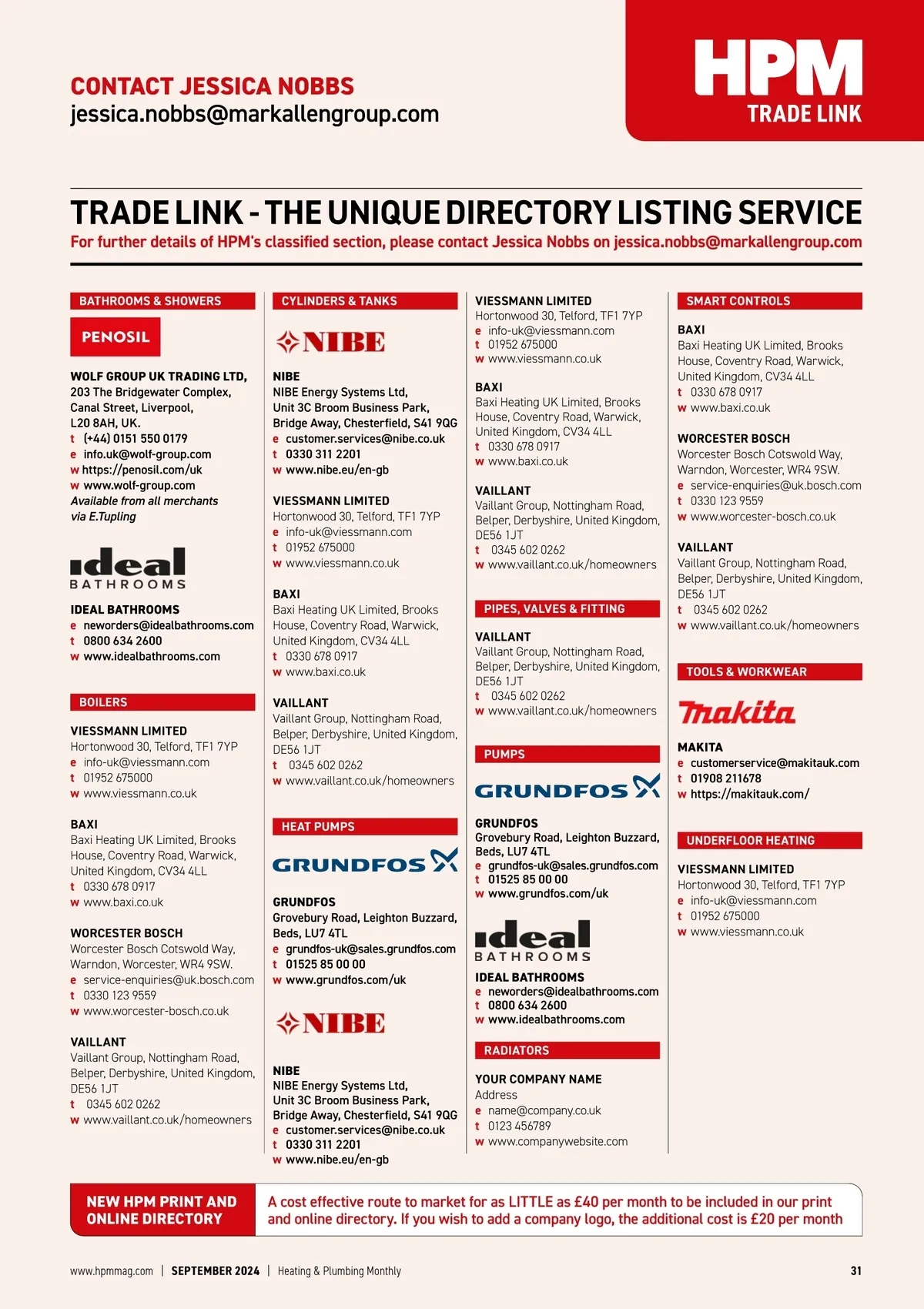 CONTACT JESSICA NOBBS
jessica.nobbs@markallengroup.com

HPM
TRADE LINK

TRADE LINK - THE UNIQUE DIRECTORY LISTING SERVICE
For further details of HPM's classified section, please contact Jessica Nobbs on jessica.nobbs@markallengroup.com

BATHROOMS & SHOWERS

PENOSIL

WOLF GROUP UK TRADING LTD,
203 The Bridgewater Complex,
Canal Street, Liverpool,
L20 8AH, UK.
t (+44) 0151 550 0179
e info.uk@wolf-group.com
w https://penosil.com/uk
w www.wolf-group.com
Available from all merchants via E.Tupling

ideal BATHROOMS

IDEAL BATHROOMS
e neworders@idealbathrooms.com
t 0800 634 2600
w www.idealbathrooms.com

BOILERS

VIESSMANN LIMITED
Hortonwood 30, Telford, TF1 7YP
e info-uk@viessmann.com
t 01952 675000
w www.viessmann.co.uk

BAXI
Baxi Heating UK Limited, Brooks House, Coventry Road, Warwick, United Kingdom, CV34 4LL
t 0330 678 0917
w www.baxi.co.uk

WORCESTER BOSCH
Worcester Bosch Cotswold Way, Warndon, Worcester, WR4 9SW.
e service-enquiries@uk.bosch.com
t 0330 123 9559
w www.worcester-bosch.co.uk

VAILLANT
Vaillant Group, Nottingham Road, Belper, Derbyshire, United Kingdom, DE56 1JT
t 0345 602 0262
w www.vaillant.co.uk/homeowners

CYLINDERS & TANKS

NIBE

NIBE
NIBE Energy Systems Ltd,
Unit 3C Broom Business Park,
Bridge Away, Chesterfield, S41 9QG
e customer.services@nibe.co.uk
t 0330 311 2201
w www.nibe.eu/en-gb

VIESSMANN LIMITED
Hortonwood 30, Telford, TF1 7YP
e info-uk@viessmann.com
t 01952 675000
w www.viessmann.co.uk

BAXI
Baxi Heating UK Limited, Brooks House, Coventry Road, Warwick, United Kingdom, CV34 4LL
t 0330 678 0917
w www.baxi.co.uk

VAILLANT
Vaillant Group, Nottingham Road, Belper, Derbyshire, United Kingdom, DE56 1JT
t 0345 602 0262
w www.vaillant.co.uk/homeowners

HEAT PUMPS

GRUNDFOS

GRUNDFOS
Grovebury Road, Leighton Buzzard, Beds, LU7 4TL
e grundfos-uk@sales.grundfos.com
t 01525 85 00 00
w www.grundfos.com/uk

NIBE

NIBE
NIBE Energy Systems Ltd,
Unit 3C Broom Business Park,
Bridge Away, Chesterfield, S41 9QG
e customer.services@nibe.co.uk
t 0330 311 2201
w www.nibe.eu/en-gb

VIESSMANN LIMITED
Hortonwood 30, Telford, TF1 7YP
e info-uk@viessmann.com
t 01952 675000
w www.viessmann.co.uk

BAXI
Baxi Heating UK Limited, Brooks House, Coventry Road, Warwick, United Kingdom, CV34 4LL
t 0330 678 0917
w www.baxi.co.uk

VAILLANT
Vaillant Group, Nottingham Road, Belper, Derbyshire, United Kingdom, DE56 1JT
t 0345 602 0262
w www.vaillant.co.uk/homeowners

PIPES, VALVES & FITTING

VAILLANT
Vaillant Group, Nottingham Road, Belper, Derbyshire, United Kingdom, DE56 1JT
t 0345 602 0262
w www.vaillant.co.uk/homeowners

PUMPS

GRUNDFOS

GRUNDFOS
Grovebury Road, Leighton Buzzard, Beds, LU7 4TL
e grundfos-uk@sales.grundfos.com
t 01525 85 00 00
w www.grundfos.com/uk

ideal BATHROOMS

IDEAL BATHROOMS
e neworders@idealbathrooms.com
t 0800 634 2600
w www.idealbathrooms.com

RADIATORS

YOUR COMPANY NAME
Address
e name@company.co.uk
t 0123 456789
w www.companywebsite.com

SMART CONTROLS

BAXI
Baxi Heating UK Limited, Brooks House, Coventry Road, Warwick, United Kingdom, CV34 4LL
t 0330 678 0917
w www.baxi.co.uk

WORCESTER BOSCH
Worcester Bosch Cotswold Way, Warndon, Worcester, WR4 9SW.
e service-enquiries@uk.bosch.com
t 0330 123 9559
w www.worcester-bosch.co.uk

VAILLANT
Vaillant Group, Nottingham Road, Belper, Derbyshire, United Kingdom, DE56 1JT
t 0345 602 0262
w www.vaillant.co.uk/homeowners

TOOLS & WORKWEAR

makita

MAKITA
e customerservice@makitauk.com
t 01908 211678
w https://makitauk.com/

UNDERFLOOR HEATING

VIESSMANN LIMITED
Hortonwood 30, Telford, TF1 7YP
e info-uk@viessmann.com
t 01952 675000
w www.viessmann.co.uk

NEW HPM PRINT AND ONLINE DIRECTORY

A cost effective route to market for as LITTLE as £40 per month to be included in our print and online directory. If you wish to add a company logo, the additional cost is £20 per month

www.hpmmag.com | SEPTEMBER 2024 | Heating & Plumbing Monthly 31